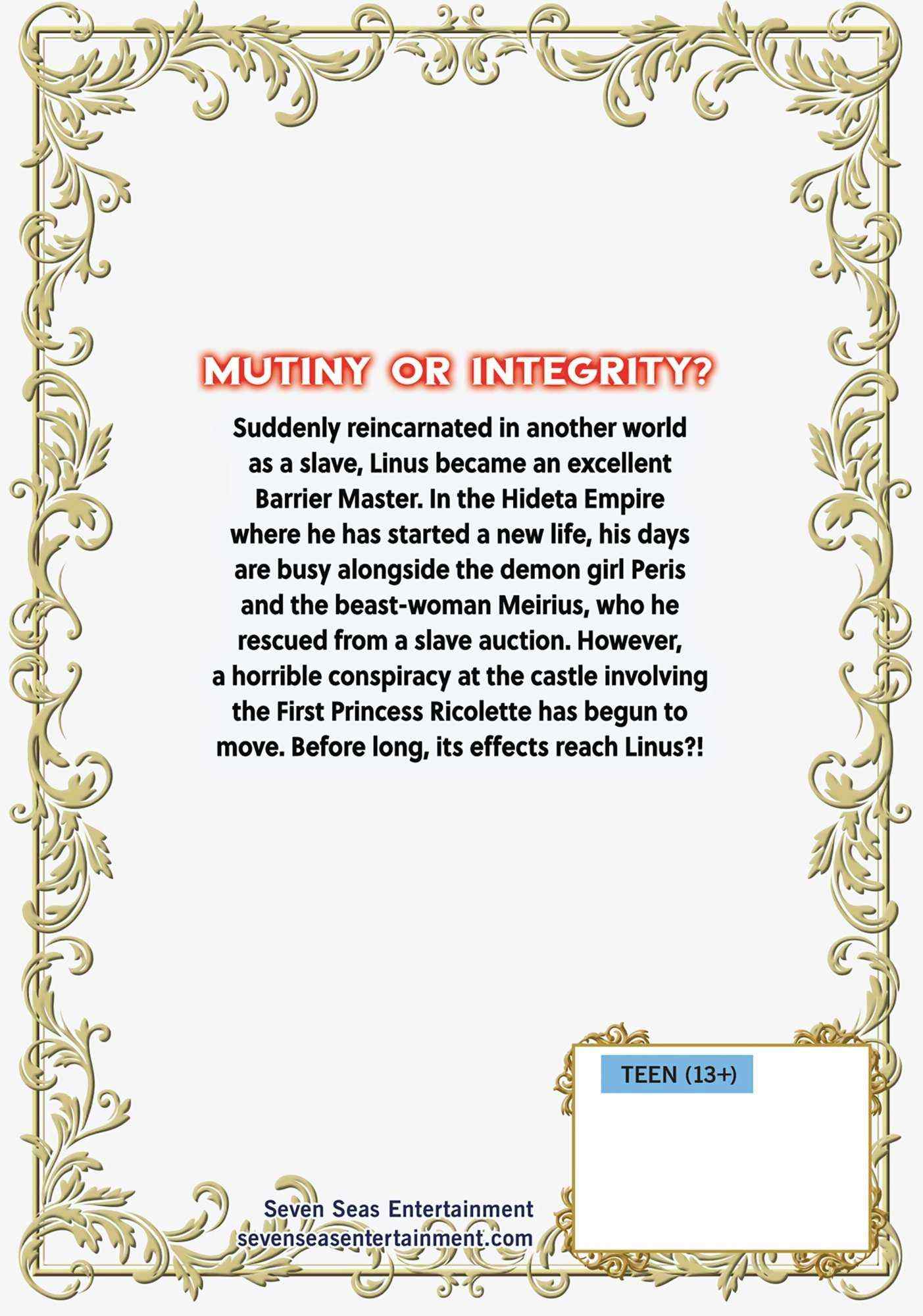 MUTINY OR INTEGRITY?

Suddenly reincarnated in another world as a slave, Linus became an excellent Barrier Master. In the Hideta Empire where he has started a new life, his days are busy alongside the demon girl Peris and the beast-woman Meirius, who he rescued from a slave auction. However, a horrible conspiracy at the castle involving the First Princess Ricolette has begun to move. Before long, its effects reach Linus?!

TEEN (13+)

Seven Seas Entertainment
sevenseasentertainment.com